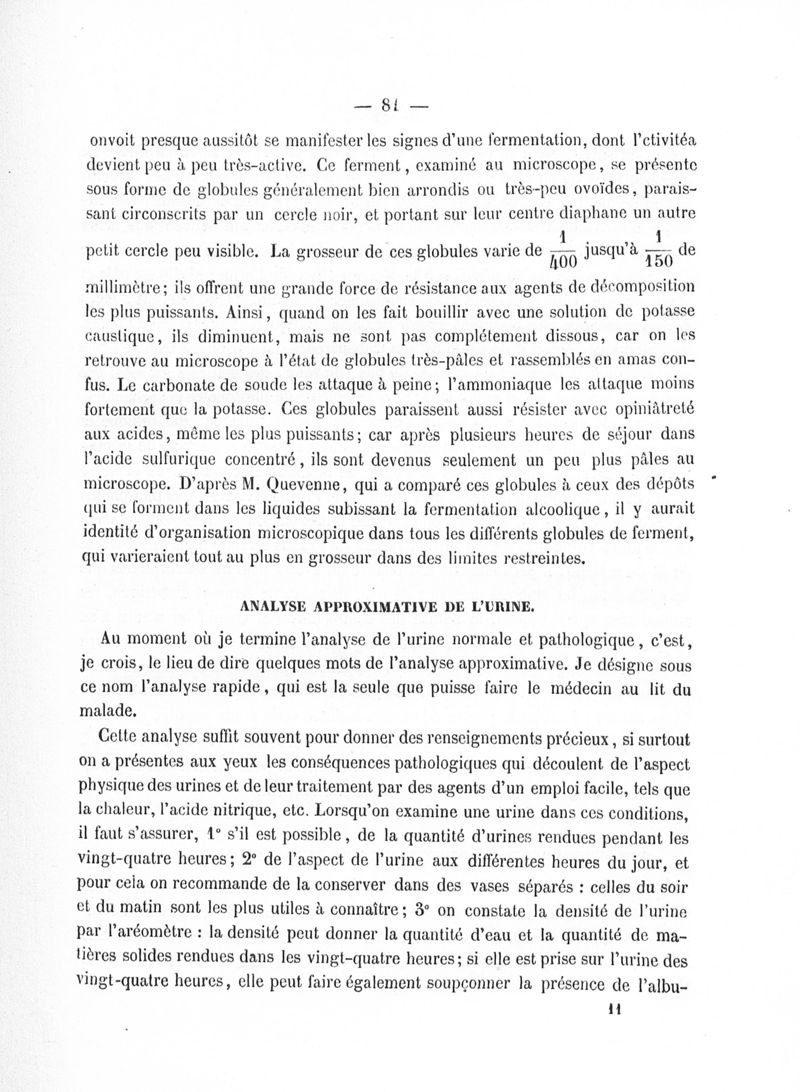 — 81 —

onvoit presque aussitôt se manifester les signes d'une fermentation, dont l'ctivitéa devient peu à peu très-active. Ce ferment, examiné au microscope, se présente sous forme de globules généralement bien arrondis ou très-peu ovoïdes, paraissant circonscrits par un cercle noir, et portant sur leur centre diaphane un autre petit cercle peu visible. La grosseur de ces globules varie de $\frac{1}{400}$ jusqu'à $\frac{1}{150}$ de millimètre; ils offrent une grande force de résistance aux agents de décomposition les plus puissants. Ainsi, quand on les fait bouillir avec une solution de potasse caustique, ils diminuent, mais ne sont pas complétement dissous, car on les retrouve au microscope à l'état de globules très-pâles et rassemblés en amas confus. Le carbonate de soude les attaque à peine; l'ammoniaque les attaque moins fortement que la potasse. Ces globules paraissent aussi résister avec opiniâtreté aux acides, même les plus puissants; car après plusieurs heures de séjour dans l'acide sulfurique concentré, ils sont devenus seulement un peu plus pâles au microscope. D'après M. Quevenne, qui a comparé ces globules à ceux des dépôts qui se forment dans les liquides subissant la fermentation alcoolique, il y aurait identité d'organisation microscopique dans tous les différents globules de ferment, qui varieraient tout au plus en grosseur dans des limites restreintes.

ANALYSE APPROXIMATIVE DE L'URINE.

Au moment où je termine l'analyse de l'urine normale et pathologique, c'est, je crois, le lieu de dire quelques mots de l'analyse approximative. Je désigne sous ce nom l'analyse rapide, qui est la seule que puisse faire le médecin au lit du malade.

Cette analyse suffit souvent pour donner des renseignements précieux, si surtout on a présentes aux yeux les conséquences pathologiques qui découlent de l'aspect physique des urines et de leur traitement par des agents d'un emploi facile, tels que la chaleur, l'acide nitrique, etc. Lorsqu'on examine une urine dans ces conditions, il faut s'assurer, 1° s'il est possible, de la quantité d'urines rendues pendant les vingt-quatre heures; 2° de l'aspect de l'urine aux différentes heures du jour, et pour cela on recommande de la conserver dans des vases séparés : celles du soir et du matin sont les plus utiles à connaître; 3° on constate la densité de l'urine par l'aréomètre : la densité peut donner la quantité d'eau et la quantité de matières solides rendues dans les vingt-quatre heures; si elle est prise sur l'urine des vingt-quatre heures, elle peut faire également soupçonner la présence de l'albu-

11